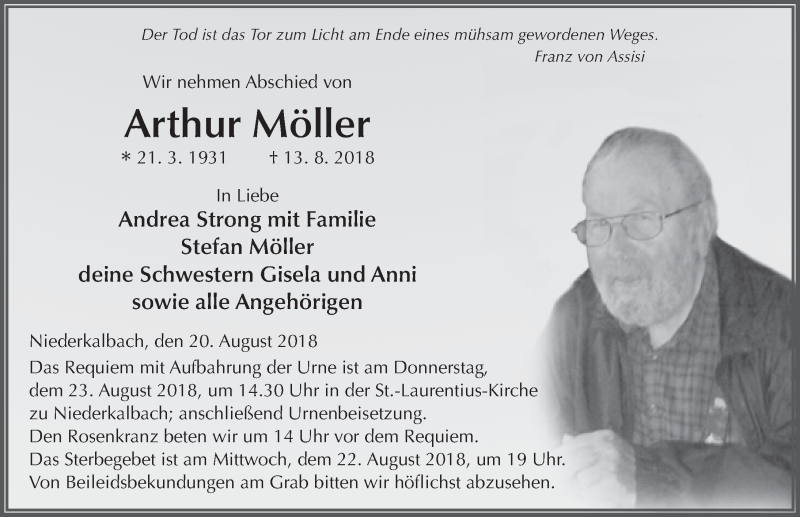 Der Tod ist das Tor zum Licht am Ende eines mühsam gewordenen Weges.
Franz von Assisi

Wir nehmen Abschied von

Arthur Möller

* 21. 3. 1931 † 13. 8. 2018

In Liebe
Andrea Strong mit Familie
Stefan Möller
deine Schwestern Gisela und Anni
sowie alle Angehörigen

Niederkalbach, den 20. August 2018
Das Requiem mit Aufbahrung der Urne ist am Donnerstag, dem 23. August 2018, um 14.30 Uhr in der St.-Laurentius-Kirche zu Niederkalbach; anschließend Urnenbeisetzung.
Den Rosenkranz beten wir um 14 Uhr vor dem Requiem.
Das Sterbegebet ist am Mittwoch, dem 22. August 2018, um 19 Uhr.
Von Beileidsbekundungen am Grab bitten wir höflichst abzusehen.